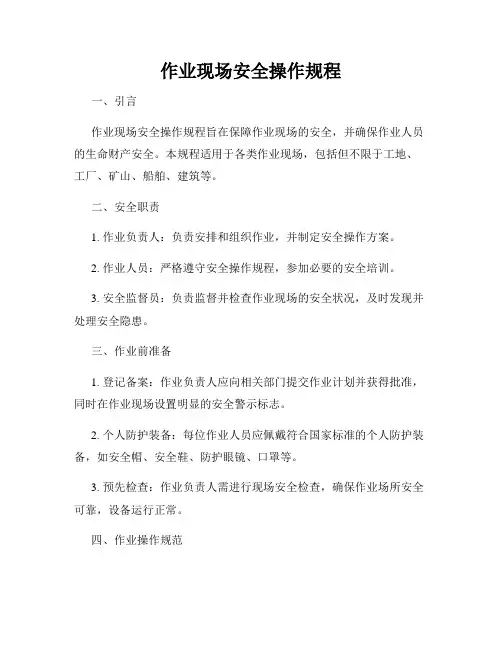 作业现场安全操作规程

一、引言

作业现场安全操作规程旨在保障作业现场的安全，并确保作业人员的生命财产安全。本规程适用于各类作业现场，包括但不限于工地、工厂、矿山、船舶、建筑等。

二、安全职责

1. 作业负责人：负责安排和组织作业，并制定安全操作方案。

2. 作业人员：严格遵守安全操作规程，参加必要的安全培训。

3. 安全监督员：负责监督并检查作业现场的安全状况，及时发现并处理安全隐患。

三、作业前准备

1. 登记备案：作业负责人应向相关部门提交作业计划并获得批准，同时在作业现场设置明显的安全警示标志。

2. 个人防护装备：每位作业人员应佩戴符合国家标准的个人防护装备，如安全帽、安全鞋、防护眼镜、口罩等。

3. 预先检查：作业负责人需进行现场安全检查，确保作业场所安全可靠，设备运行正常。

四、作业操作规范